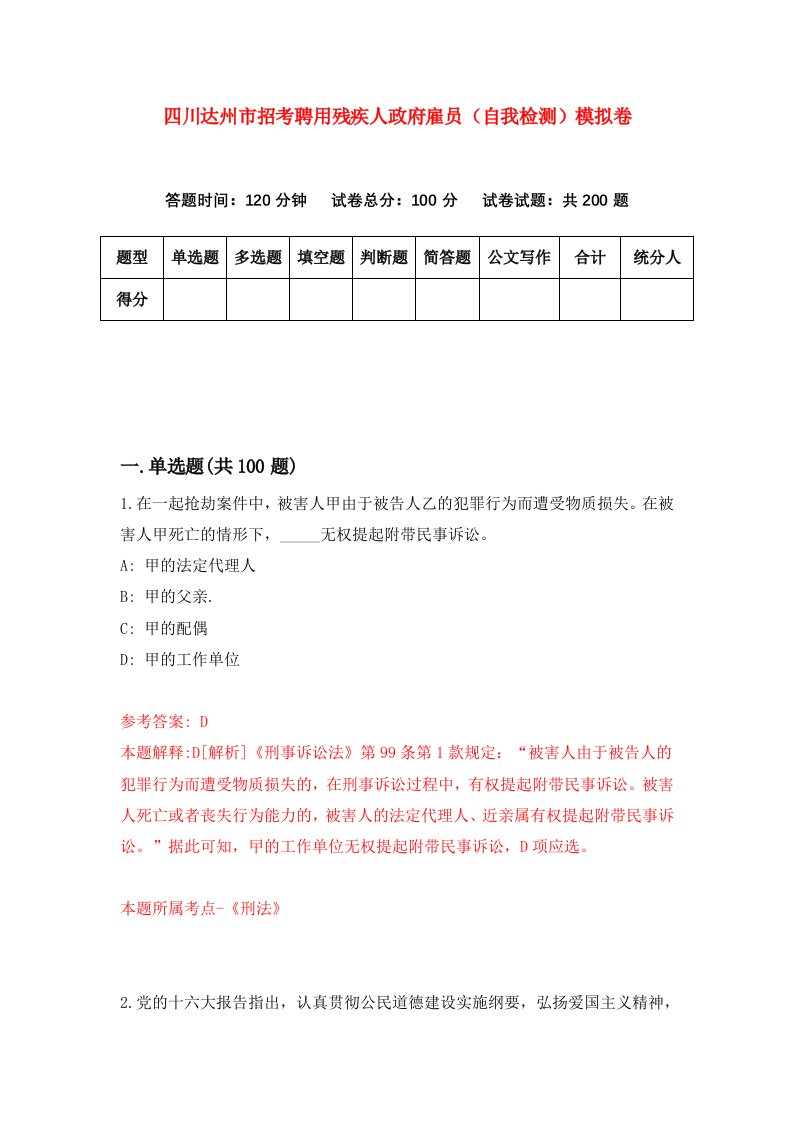 四川达州市招考聘用残疾人政府雇员（自我检测）模拟卷

答题时间：120 分钟　试卷总分：100 分　试卷试题：共 200 题

| 题型 | 单选题 | 多选题 | 填空题 | 判断题 | 简答题 | 公文写作 | 合计 | 统分人 |
|---|---|---|---|---|---|---|---|---|
| 得分 | | | | | | | | |

一.单选题(共 100 题)

1.在一起抢劫案件中，被害人甲由于被告人乙的犯罪行为而遭受物质损失。在被害人甲死亡的情形下，_____无权提起附带民事诉讼。

A: 甲的法定代理人

B: 甲的父亲.

C: 甲的配偶

D: 甲的工作单位

参考答案: D

本题解释:D[解析]《刑事诉讼法》第 99 条第 1 款规定：“被害人由于被告人的犯罪行为而遭受物质损失的，在刑事诉讼过程中，有权提起附带民事诉讼。被害人死亡或者丧失行为能力的，被害人的法定代理人、近亲属有权提起附带民事诉讼。”据此可知，甲的工作单位无权提起附带民事诉讼，D 项应选。

本题所属考点-《刑法》

2.党的十六大报告指出，认真贯彻公民道德建设实施纲要，弘扬爱国主义精神，